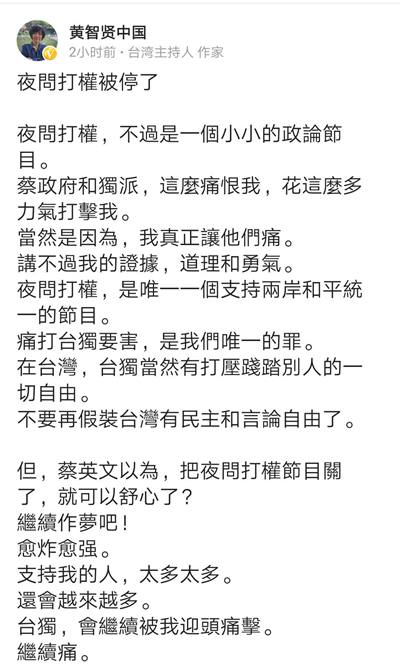 黄智贤中国
2小时前 · 台湾主持人 作家

夜問打權被停了

夜問打權，不過是一個小小的政論節目。
蔡政府和獨派，這麼痛恨我，花這麼多力氣打擊我。
當然是因為，我真正讓他們痛。
講不過我的證據，道理和勇氣。
夜問打權，是唯一一個支持兩岸和平統一的節目。
痛打台獨要害，是我們唯一的罪。
在台灣，台獨當然有打壓踐踏別人的一切自由。
不要再假裝台灣有民主和言論自由了。

但，蔡英文以為，把夜問打權節目關了，就可以舒心了？
繼續作夢吧！
愈炸愈强。
支持我的人，太多太多。
還會越來越多。
台獨，會繼續被我迎頭痛擊。
繼續痛。